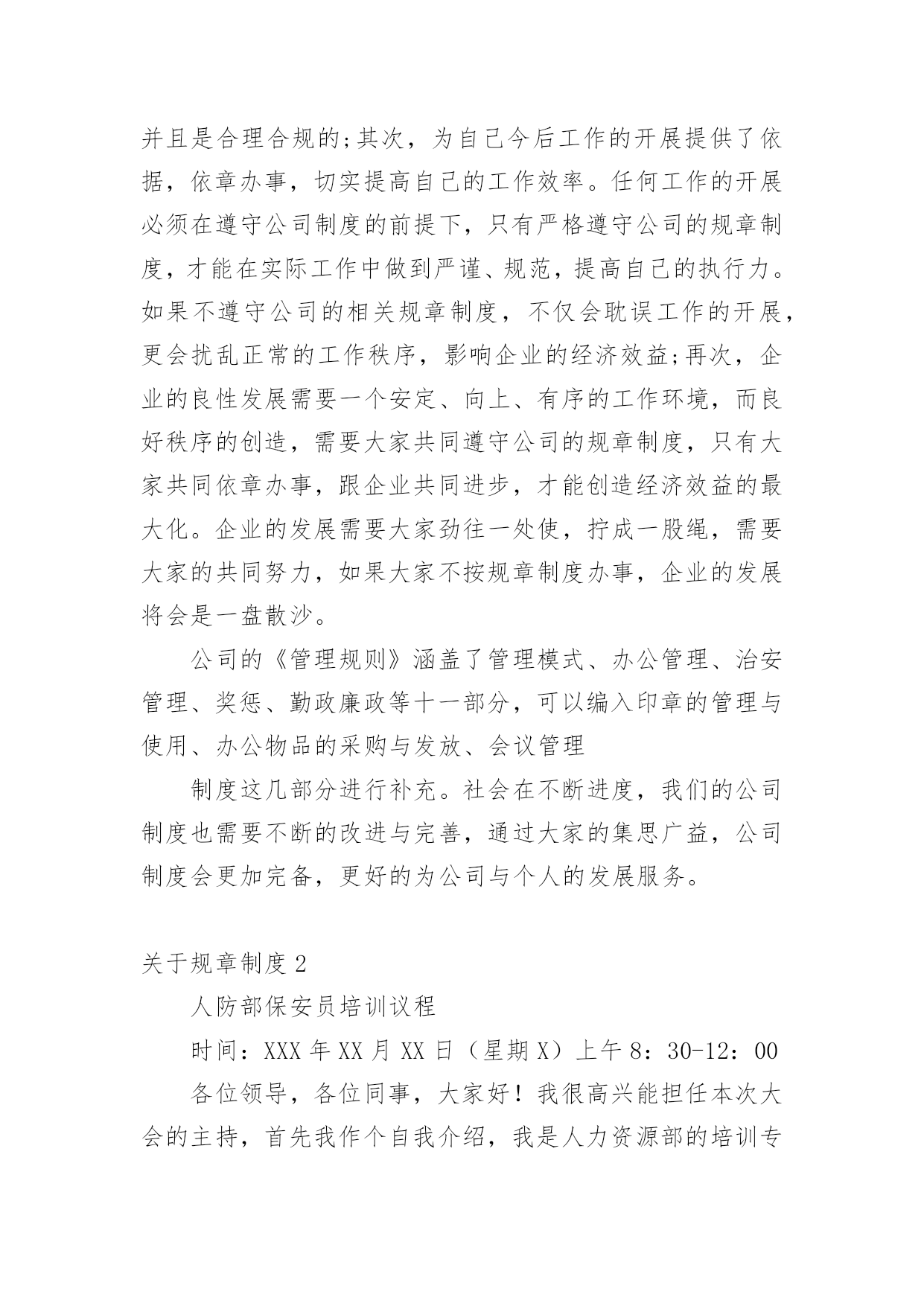 并且是合理合规的;其次，为自己今后工作的开展提供了依据，依章办事，切实提高自己的工作效率。任何工作的开展必须在遵守公司制度的前提下，只有严格遵守公司的规章制度，才能在实际工作中做到严谨、规范，提高自己的执行力。如果不遵守公司的相关规章制度，不仅会耽误工作的开展，更会扰乱正常的工作秩序，影响企业的经济效益;再次，企业的良性发展需要一个安定、向上、有序的工作环境，而良好秩序的创造，需要大家共同遵守公司的规章制度，只有大家共同依章办事，跟企业共同进步，才能创造经济效益的最大化。企业的发展需要大家劲往一处使，拧成一股绳，需要大家的共同努力，如果大家不按规章制度办事，企业的发展将会是一盘散沙。

公司的《管理规则》涵盖了管理模式、办公管理、治安管理、奖惩、勤政廉政等十一部分，可以编入印章的管理与使用、办公物品的采购与发放、会议管理

制度这几部分进行补充。社会在不断进度，我们的公司制度也需要不断的改进与完善，通过大家的集思广益，公司制度会更加完备，更好的为公司与个人的发展服务。

关于规章制度 2

人防部保安员培训议程

时间：XXX 年 XX 月 XX 日（星期 X）上午 8：30-12：00

各位领导，各位同事，大家好！我很高兴能担任本次大会的主持，首先我作个自我介绍，我是人力资源部的培训专